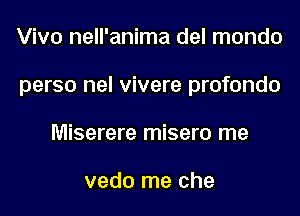 Vivo nell'anima del mondo

perso nel vivere profondo

Miserere misero me

vedo me che